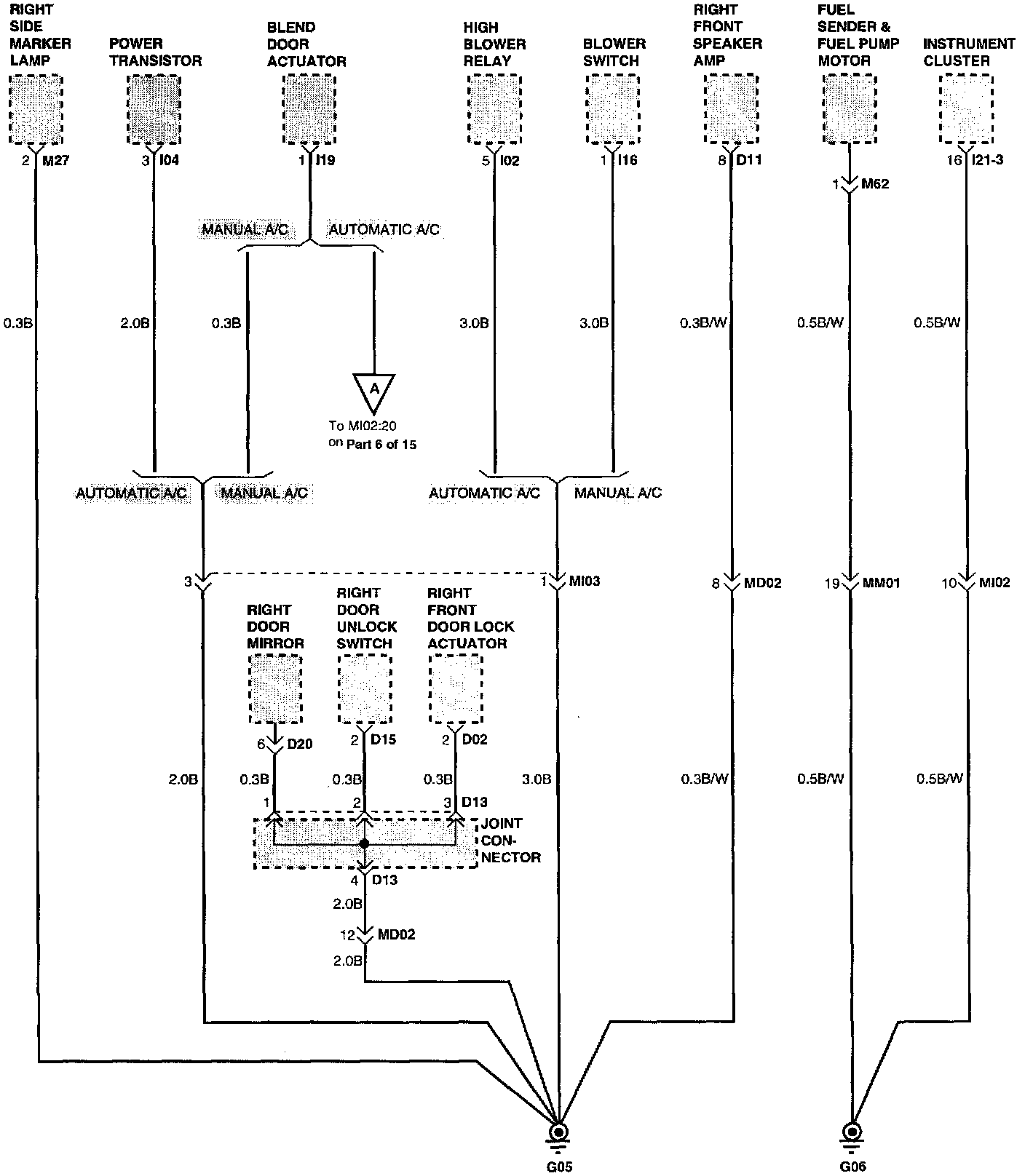 RIGHT SIDE MARKER LAMP

POWER TRANSISTOR

BLEND DOOR ACTUATOR

HIGH BLOWER RELAY

BLOWER SWITCH

RIGHT FRONT SPEAKER AMP

FUEL SENDER & FUEL PUMP MOTOR

INSTRUMENT CLUSTER

2 M27

3 I04

1 I19

5 I02

1 I16

8 D11

1 M62

16 I21-3

MANUAL A/C

AUTOMATIC A/C

0.3B

2.0B

0.3B

3.0B

3.0B

0.3B/W

0.5B/W

0.5B/W

A

To MI02:20 on Part 6 of 15

AUTOMATIC A/C

MANUAL A/C

AUTOMATIC A/C

MANUAL A/C

3

1 MI03

8 MD02

19 MM01

10 MI02

RIGHT DOOR MIRROR

RIGHT DOOR UNLOCK SWITCH

RIGHT FRONT DOOR LOCK ACTUATOR

6 D20

2 D15

2 D02

2.0B

0.3B

0.3B

0.3B

3.0B

0.3B/W

0.5B/W

0.5B/W

1

2

3 D13

JOINT CONNECTOR

4 D13

2.0B

12 MD02

2.0B

G05

G06